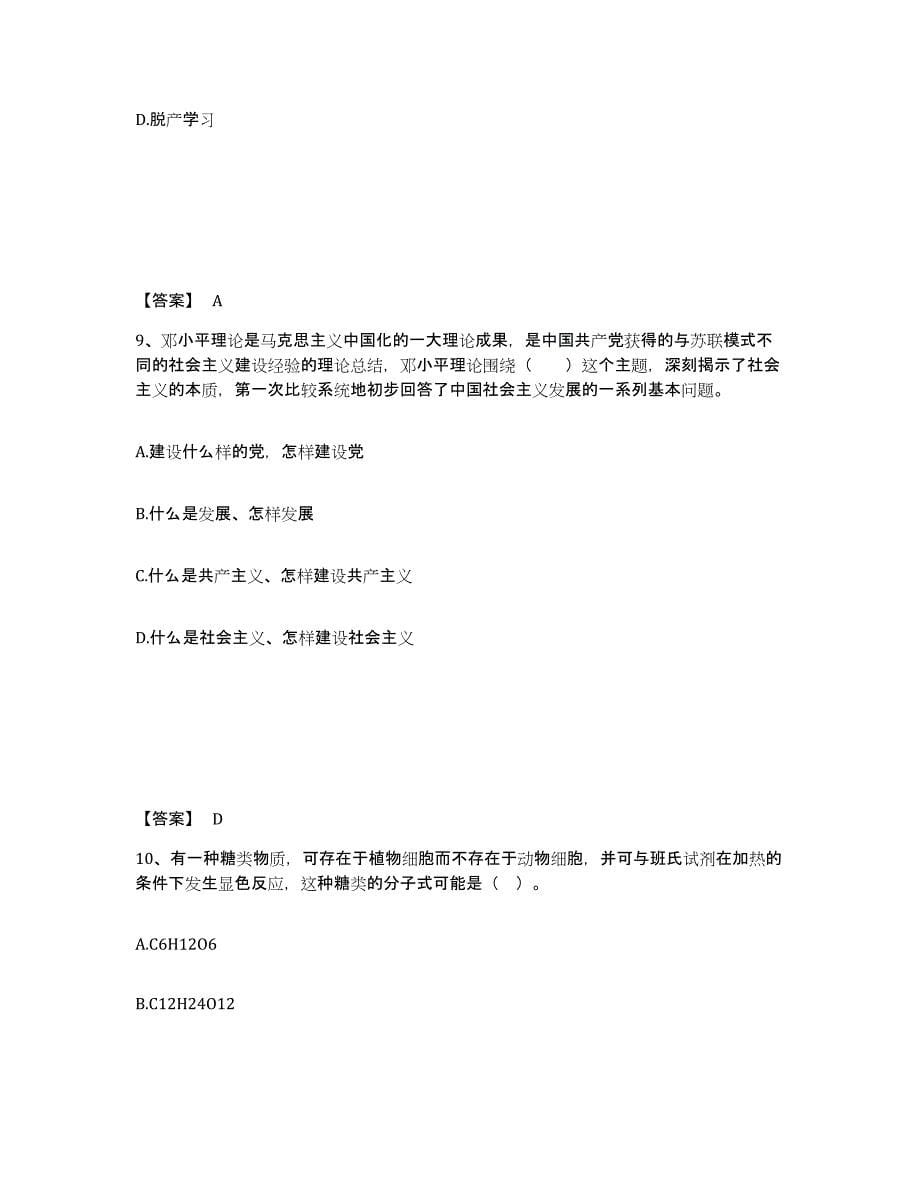 D.脱产学习

【答案】 A

9、邓小平理论是马克思主义中国化的一大理论成果，是中国共产党获得的与苏联模式不同的社会主义建设经验的理论总结，邓小平理论围绕（　　）这个主题，深刻揭示了社会主义的本质，第一次比较系统地初步回答了中国社会主义发展的一系列基本问题。

A.建设什么样的党，怎样建设党

B.什么是发展、怎样发展

C.什么是共产主义、怎样建设共产主义

D.什么是社会主义、怎样建设社会主义

【答案】 D

10、有一种糖类物质，可存在于植物细胞而不存在于动物细胞，并可与班氏试剂在加热的条件下发生显色反应，这种糖类的分子式可能是（ ）。

A.C6H12O6

B.C12H24O12